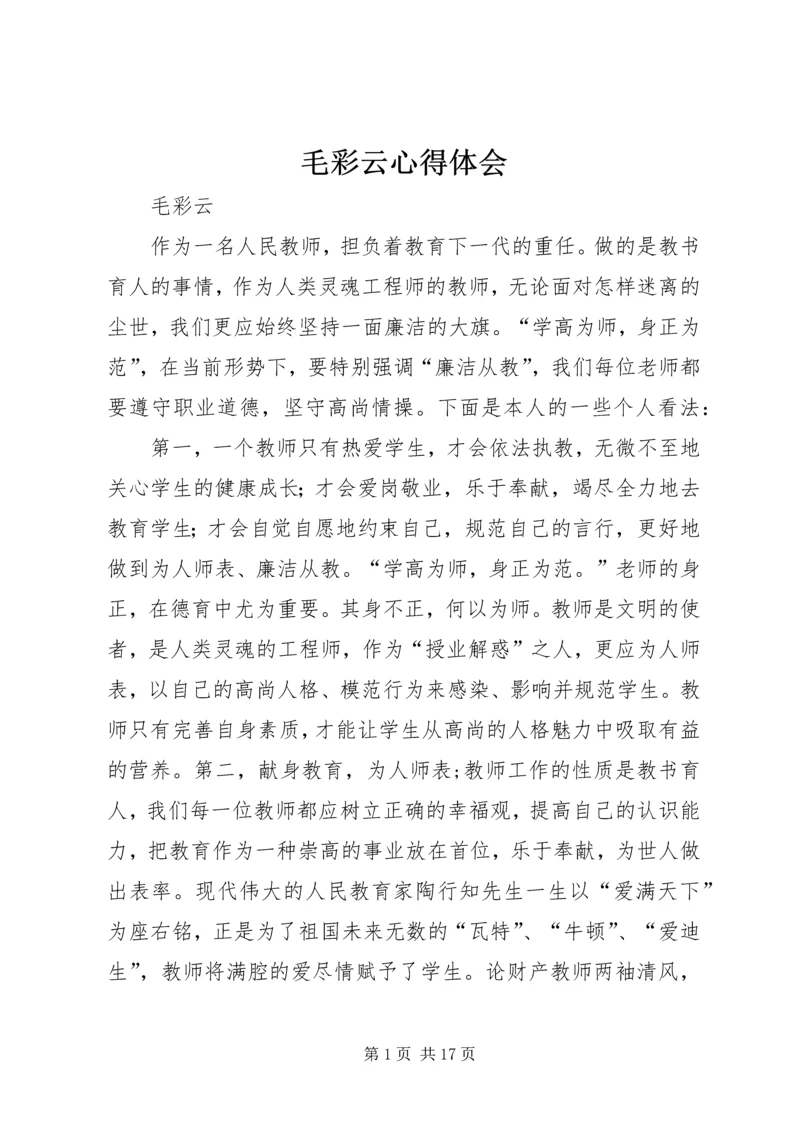 毛彩云心得体会

毛彩云

作为一名人民教师，担负着教育下一代的重任。做的是教书育人的事情，作为人类灵魂工程师的教师，无论面对怎样迷离的尘世，我们更应始终坚持一面廉洁的大旗。“学高为师，身正为范”，在当前形势下，要特别强调“廉洁从教”，我们每位老师都要遵守职业道德，坚守高尚情操。下面是本人的一些个人看法：

第一，一个教师只有热爱学生，才会依法执教，无微不至地关心学生的健康成长；才会爱岗敬业，乐于奉献，竭尽全力地去教育学生；才会自觉自愿地约束自己，规范自己的言行，更好地做到为人师表、廉洁从教。“学高为师，身正为范。”老师的身正，在德育中尤为重要。其身不正，何以为师。教师是文明的使者，是人类灵魂的工程师，作为“授业解惑”之人，更应为人师表，以自己的高尚人格、模范行为来感染、影响并规范学生。教师只有完善自身素质，才能让学生从高尚的人格魅力中吸取有益的营养。第二，献身教育，为人师表;教师工作的性质是教书育人，我们每一位教师都应树立正确的幸福观，提高自己的认识能力，把教育作为一种崇高的事业放在首位，乐于奉献，为世人做出表率。现代伟大的人民教育家陶行知先生一生以“爱满天下”为座右铭，正是为了祖国未来无数的“瓦特”、“牛顿”、“爱迪生”，教师将满腔的爱尽情赋予了学生。论财产教师两袖清风，

第 1 页 共 17 页